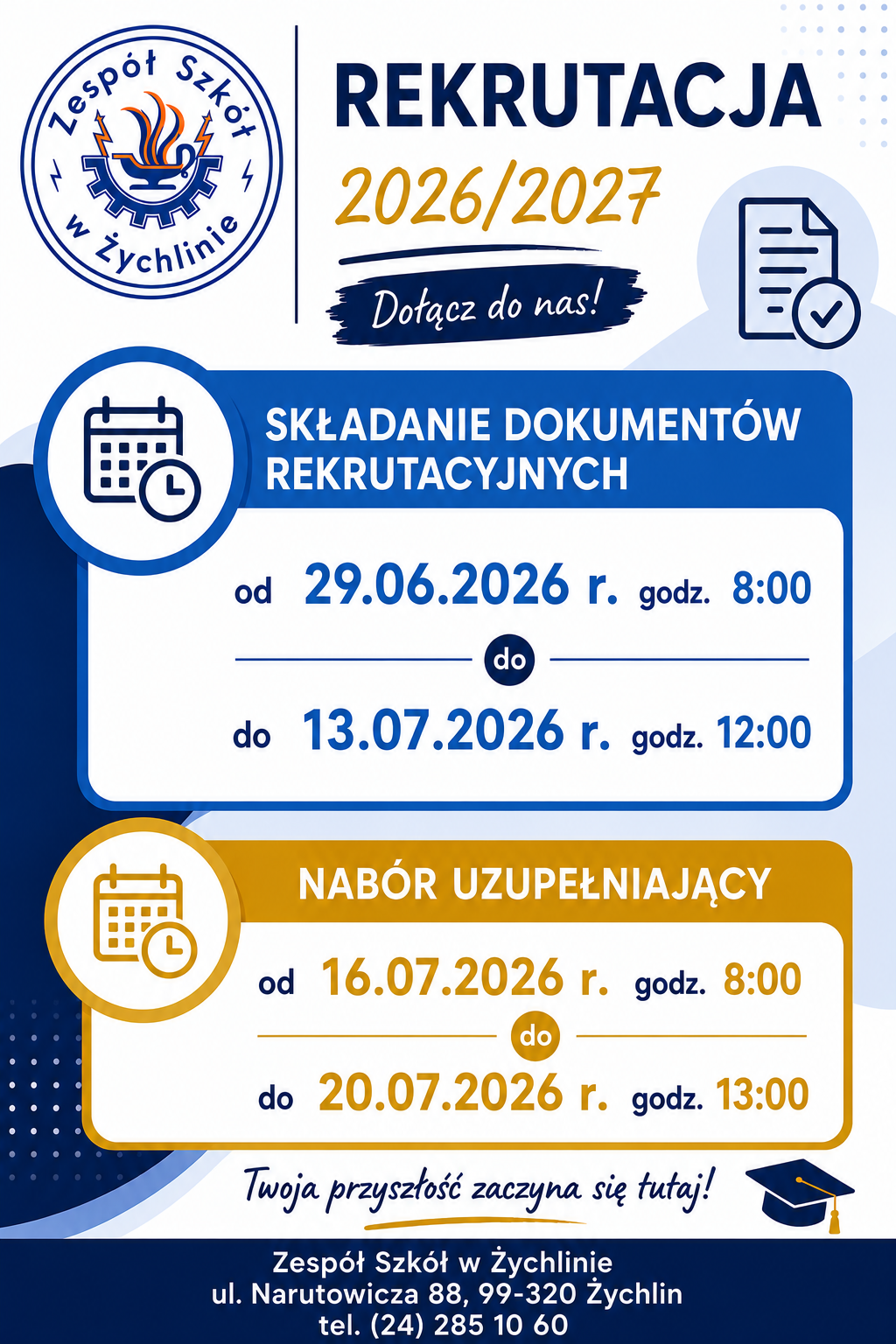 Zespół Szkół w Żychlinie

REKRUTACJA

2026/2027

Dołącz do nas!

SKŁADANIE DOKUMENTÓW REKRUTACYJNYCH

od 29.06.2026 r. godz. 8:00

do

do 13.07.2026 r. godz. 12:00

NABÓR UZUPEŁNIAJĄCY

od 16.07.2026 r. godz. 8:00

do

do 20.07.2026 r. godz. 13:00

Twoja przyszłość zaczyna się tutaj!

Zespół Szkół w Żychlinie
ul. Narutowicza 88, 99-320 Żychlin
tel. (24) 285 10 60